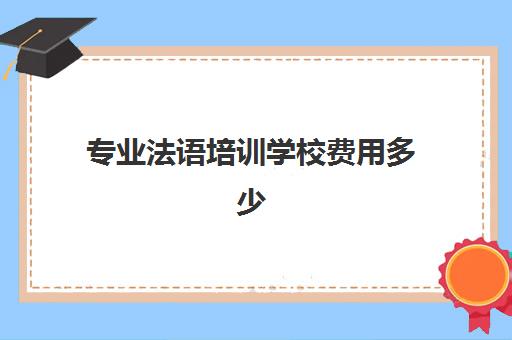 专业法语培训学校费用多少